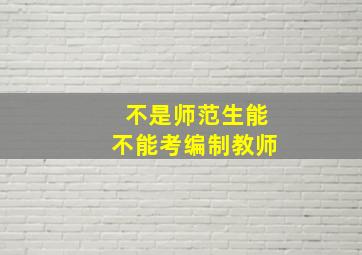 不是师范生能
不能考编制教师